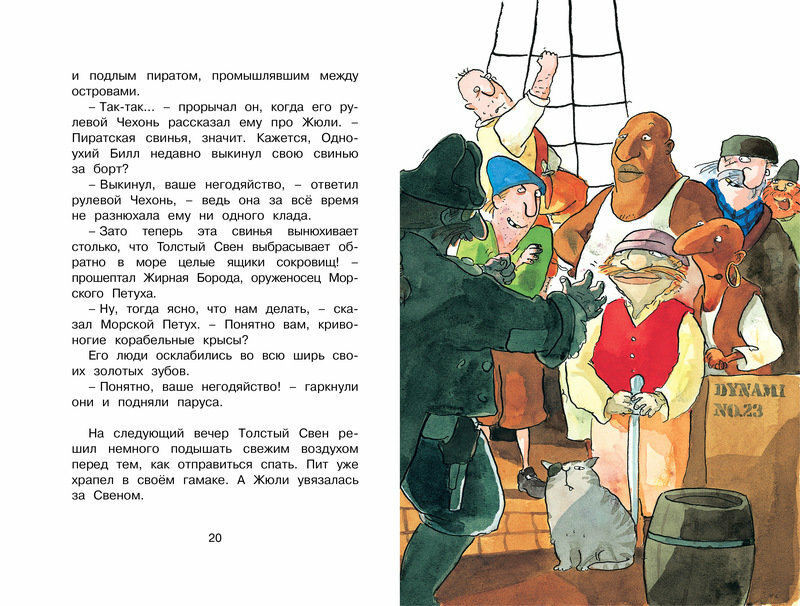 и подлым пиратом, промышлявшим между островами.

– Так-так... – прорычал он, когда его рулевой Чехонь рассказал ему про Жюли. – Пиратская свинья, значит. Кажется, Одноухий Билл недавно выкинул свою свинью за борт?

– Выкинул, ваше негодяйство, – ответил рулевой Чехонь, – ведь она за всё время не разнюхала ему ни одного клада.

– Зато теперь эта свинья вынюхивает столько, что Толстый Свен выбрасывает обратно в море целые ящики сокровищ! – прошептал Жирная Борода, оруженосец Морского Петуха.

– Ну, тогда ясно, что нам делать, – сказал Морской Петух. – Понятно вам, кривоногие корабельные крысы?

Его люди осклабились во всю ширь своих золотых зубов.

– Понятно, ваше негодяйство! – гаркнули они и подняли паруса.

На следующий вечер Толстый Свен решил немного подышать свежим воздухом перед тем, как отправиться спать. Пит уже храпел в своём гамаке. А Жюли увязалась за Свеном.

20

DYNAMI
NO.23